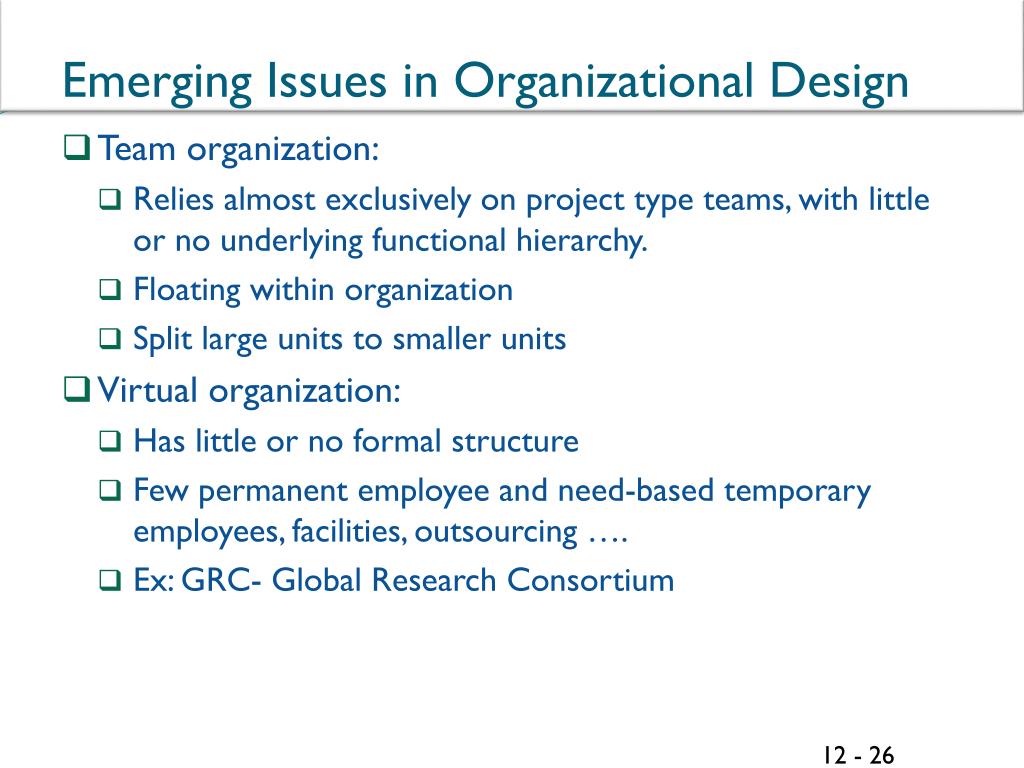 Emerging Issues in Organizational Design

❑ Team organization:
❑ Relies almost exclusively on project type teams, with little or no underlying functional hierarchy.
❑ Floating within organization
❑ Split large units to smaller units

❑ Virtual organization:
❑ Has little or no formal structure
❑ Few permanent employee and need-based temporary employees, facilities, outsourcing ….
❑ Ex: GRC- Global Research Consortium

12 - 26